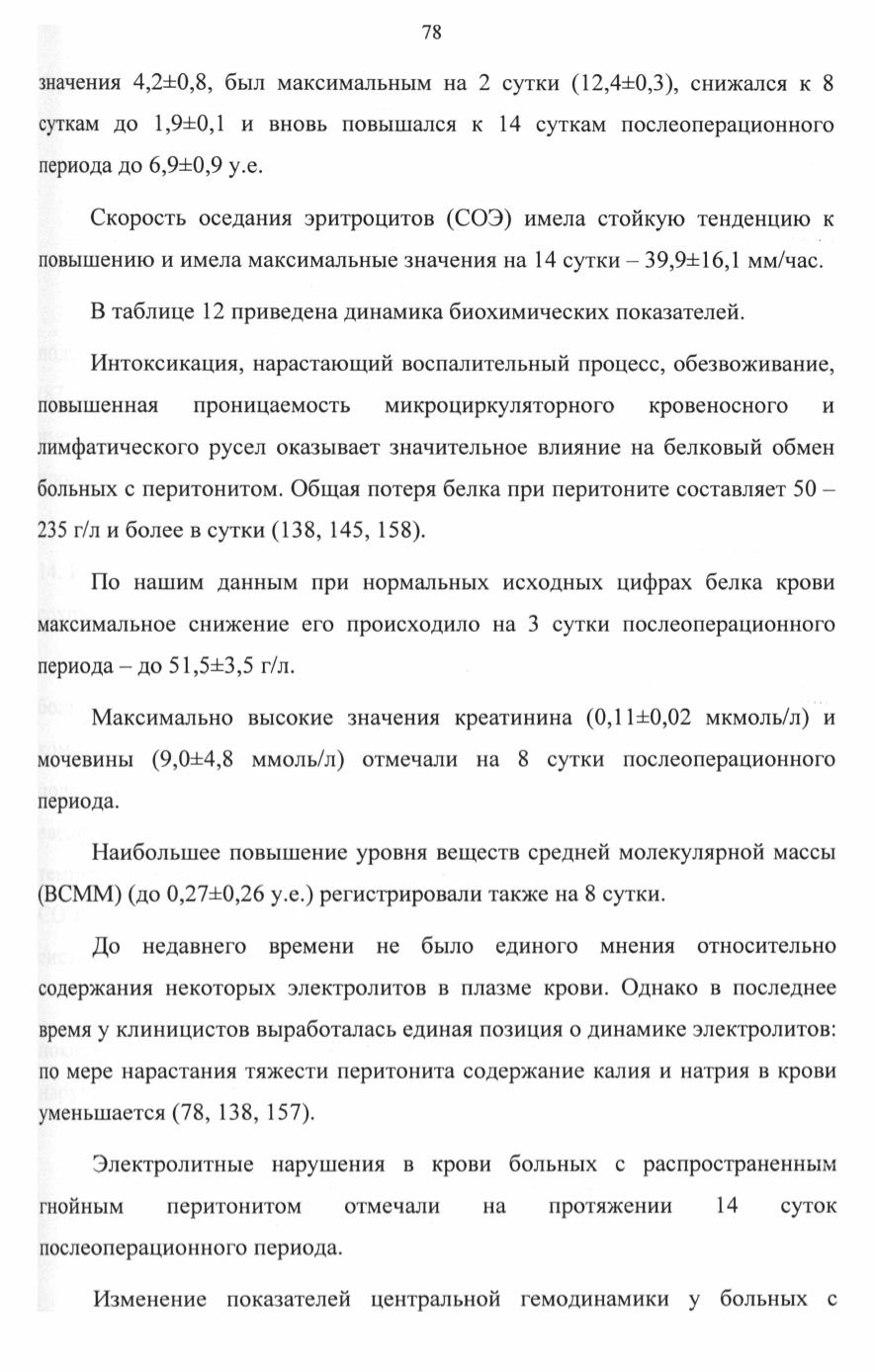 78

значения 4,2±0,8, был максимальным на 2 сутки (12,4±0,3), снижался к 8 суткам до 1,9±0,1 и вновь повышался к 14 суткам послеоперационного периода до 6,9±0,9 у.е.

Скорость оседания эритроцитов (СОЭ) имела стойкую тенденцию к повышению и имела максимальные значения на 14 сутки – 39,9±16,1 мм/час.

В таблице 12 приведена динамика биохимических показателей.

Интоксикация, нарастающий воспалительный процесс, обезвоживание, повышенная проницаемость микроциркуляторного кровеносного и лимфатического русел оказывает значительное влияние на белковый обмен больных с перитонитом. Общая потеря белка при перитоните составляет 50 – 235 г/л и более в сутки (138, 145, 158).

По нашим данным при нормальных исходных цифрах белка крови максимальное снижение его происходило на 3 сутки послеоперационного периода – до 51,5±3,5 г/л.

Максимально высокие значения креатинина (0,11±0,02 мкмоль/л) и мочевины (9,0±4,8 ммоль/л) отмечали на 8 сутки послеоперационного периода.

Наибольшее повышение уровня веществ средней молекулярной массы (ВСММ) (до 0,27±0,26 у.е.) регистрировали также на 8 сутки.

До недавнего времени не было единого мнения относительно содержания некоторых электролитов в плазме крови. Однако в последнее время у клиницистов выработалась единая позиция о динамике электролитов: по мере нарастания тяжести перитонита содержание калия и натрия в крови уменьшается (78, 138, 157).

Электролитные нарушения в крови больных с распространенным гнойным перитонитом отмечали на протяжении 14 суток послеоперационного периода.

Изменение показателей центральной гемодинамики у больных с